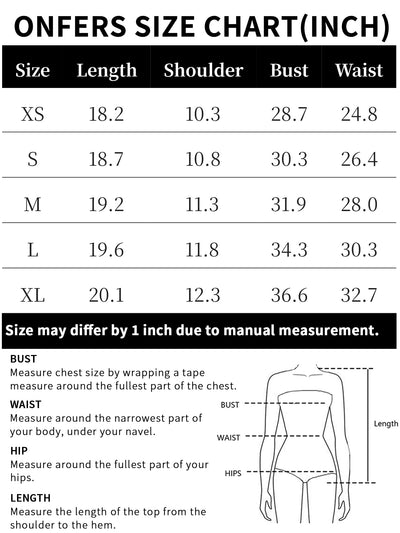 ONFERS SIZE CHART(INCH)

| Size | Length | Shoulder | Bust | Waist |
|---|---|---|---|---|
| XS | 18.2 | 10.3 | 28.7 | 24.8 |
| S | 18.7 | 10.8 | 30.3 | 26.4 |
| M | 19.2 | 11.3 | 31.9 | 28.0 |
| L | 19.6 | 11.8 | 34.3 | 30.3 |
| XL | 20.1 | 12.3 | 36.6 | 32.7 |

Size may differ by 1 inch due to manual measurement.

BUST
Measure chest size by wrapping a tape measure around the fullest part of the chest.

WAIST
Measure around the narrowest part of your body, under your navel.

HIP
Measure around the fullest part of your hips.

LENGTH
Measure the length of the top from the shoulder to the hem.

BUST
WAIST
HIPS
Length